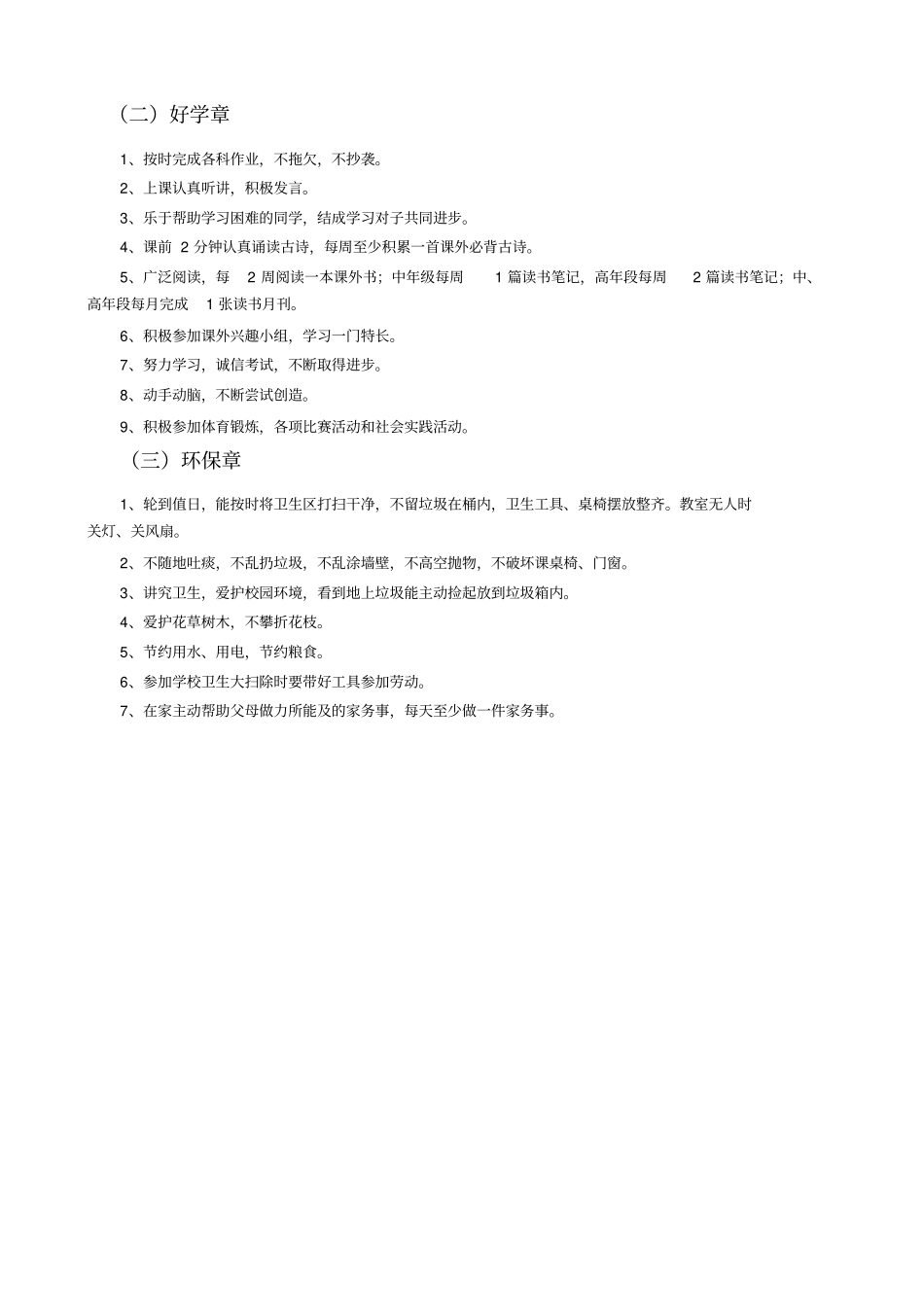 （二）好学章

1、按时完成各科作业，不拖欠，不抄袭。

2、上课认真听讲，积极发言。

3、乐于帮助学习困难的同学，结成学习对子共同进步。

4、课前 2 分钟认真诵读古诗，每周至少积累一首课外必背古诗。

5、广泛阅读，每 2 周阅读一本课外书；中年级每周 1 篇读书笔记，高年段每周 2 篇读书笔记；中、高年段每月完成 1 张读书月刊。

6、积极参加课外兴趣小组，学习一门特长。

7、努力学习，诚信考试，不断取得进步。

8、动手动脑，不断尝试创造。

9、积极参加体育锻炼，各项比赛活动和社会实践活动。

（三）环保章

1、轮到值日，能按时将卫生区打扫干净，不留垃圾在桶内，卫生工具、桌椅摆放整齐。教室无人时关灯、关风扇。

2、不随地吐痰，不乱扔垃圾，不乱涂墙壁，不高空抛物，不破坏课桌椅、门窗。

3、讲究卫生，爱护校园环境，看到地上垃圾能主动捡起放到垃圾箱内。

4、爱护花草树木，不攀折花枝。

5、节约用水、用电，节约粮食。

6、参加学校卫生大扫除时要带好工具参加劳动。

7、在家主动帮助父母做力所能及的家务事，每天至少做一件家务事。